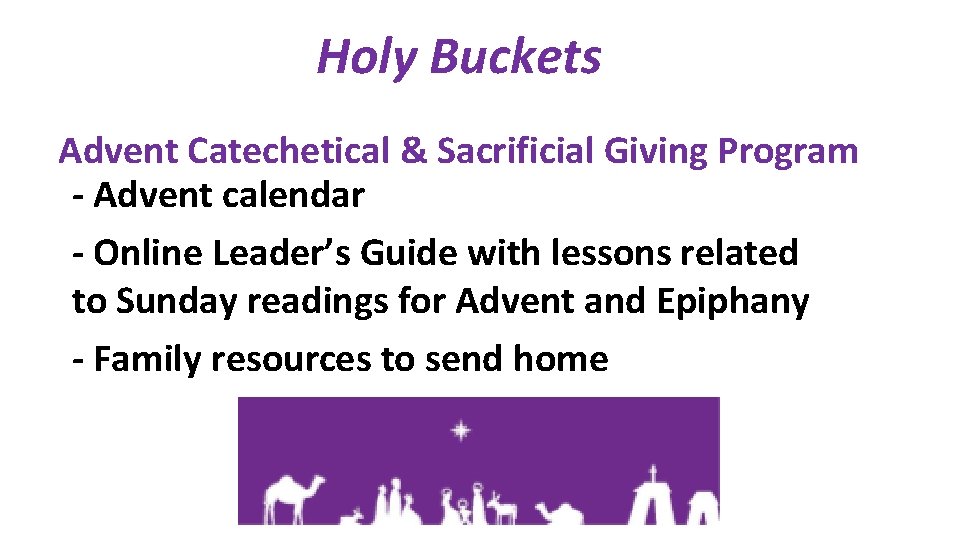 Holy Buckets

Advent Catechetical & Sacrificial Giving Program

- Advent calendar

- Online Leader's Guide with lessons related to Sunday readings for Advent and Epiphany

- Family resources to send home